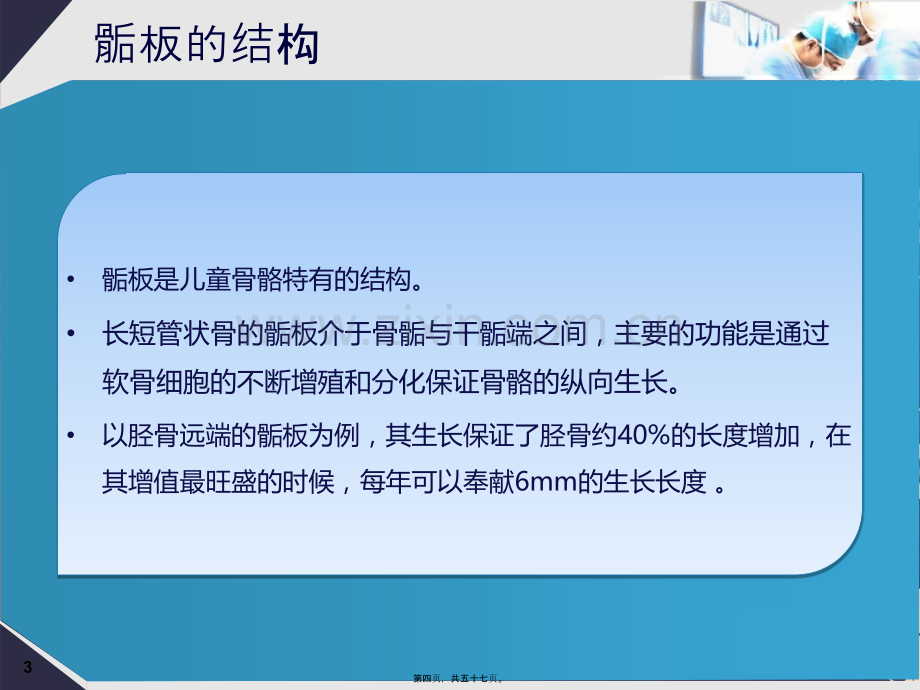 骺板的结构

• 骺板是儿童骨骼特有的结构。

• 长短管状骨的骺板介于骨骺与干骺端之间，主要的功能是通过软骨细胞的不断增殖和分化保证骨骼的纵向生长。

• 以胫骨远端的骺板为例，其生长保证了胫骨约40%的长度增加，在其增值最旺盛的时候，每年可以奉献6mm的生长长度 。

3

第四页，共五十七页。